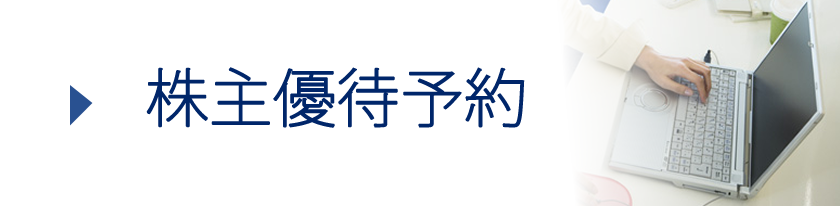 株主優待予約